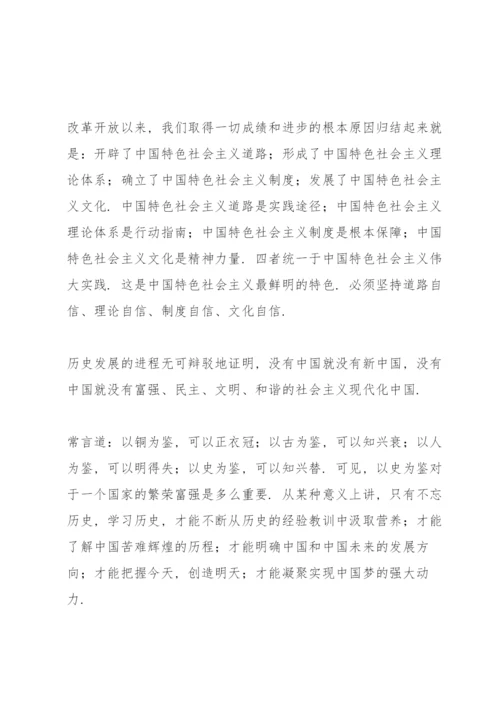 改革开放以来，我们取得一切成绩和进步的根本原因归结起来就是：开辟了中国特色社会主义道路；形成了中国特色社会主义理论体系；确立了中国特色社会主义制度；发展了中国特色社会主义文化．中国特色社会主义道路是实践途径；中国特色社会主义理论体系是行动指南；中国特色社会主义制度是根本保障；中国特色社会主义文化是精神力量．四者统一于中国特色社会主义伟大实践．这是中国特色社会主义最鲜明的特色．必须坚持道路自信、理论自信、制度自信、文化自信．

历史发展的进程无可辩驳地证明，没有中国就没有新中国，没有中国就没有富强、民主、文明、和谐的社会主义现代化中国．

常言道：以铜为鉴，可以正衣冠；以古为鉴，可以知兴衰；以人为鉴，可以明得失；以史为鉴，可以知兴替．可见，以史为鉴对于一个国家的繁荣富强是多么重要．从某种意义上讲，只有不忘历史，学习历史，才能不断从历史的经验教训中汲取营养；才能了解中国苦难辉煌的历程；才能明确中国和中国未来的发展方向；才能把握今天，创造明天；才能凝聚实现中国梦的强大动力．